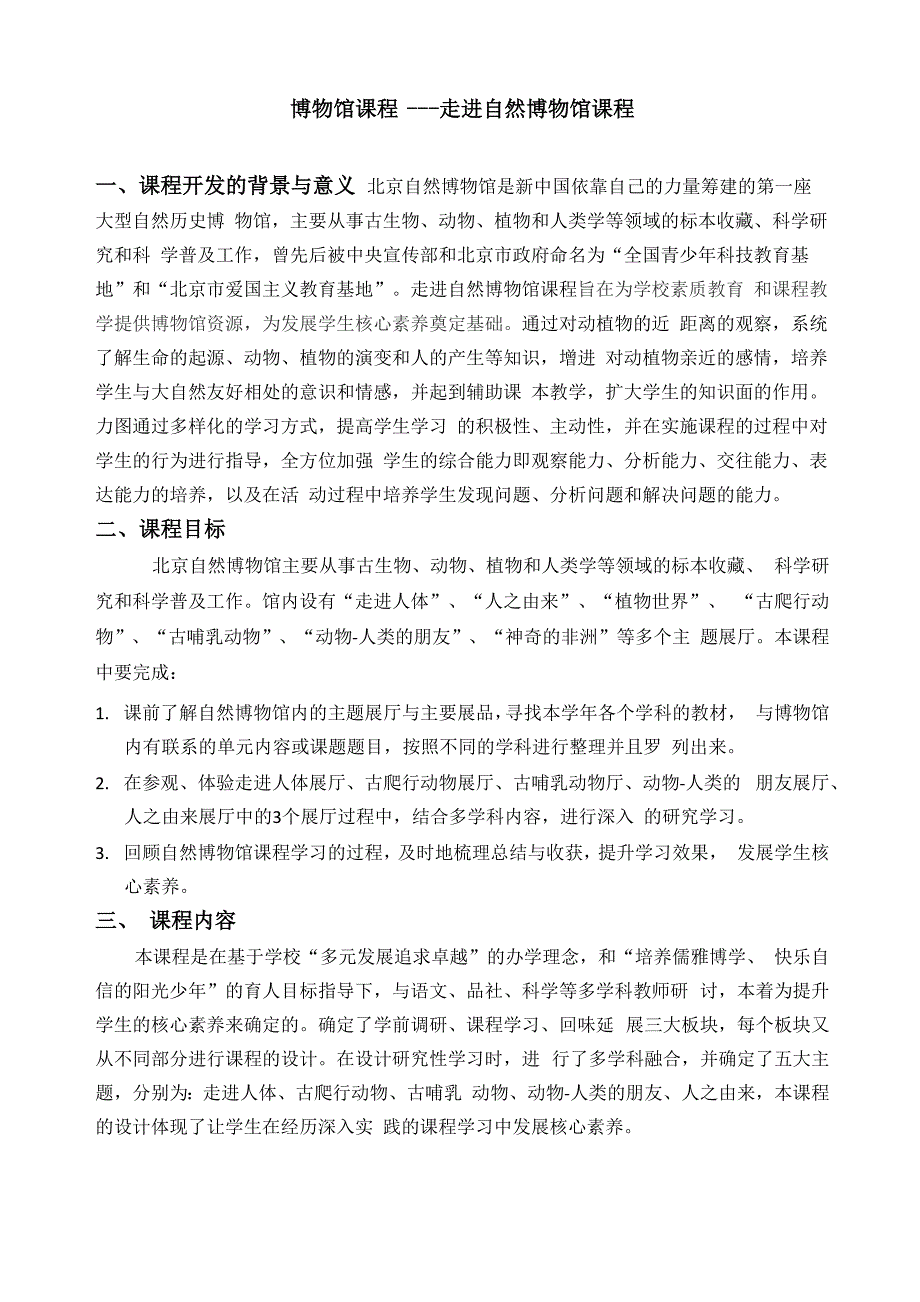 博物馆课程 ---走进自然博物馆课程

一、课程开发的背景与意义 北京自然博物馆是新中国依靠自己的力量筹建的第一座大型自然历史博 物馆，主要从事古生物、动物、植物和人类学等领域的标本收藏、科学研究和科 学普及工作，曾先后被中央宣传部和北京市政府命名为“全国青少年科技教育基地”和“北京市爱国主义教育基地”。走进自然博物馆课程旨在为学校素质教育 和课程教学提供博物馆资源，为发展学生核心素养奠定基础。通过对动植物的近 距离的观察，系统了解生命的起源、动物、植物的演变和人的产生等知识，增进 对动植物亲近的感情，培养学生与大自然友好相处的意识和情感，并起到辅助课 本教学，扩大学生的知识面的作用。力图通过多样化的学习方式，提高学生学习 的积极性、主动性，并在实施课程的过程中对学生的行为进行指导，全方位加强 学生的综合能力即观察能力、分析能力、交往能力、表达能力的培养，以及在活 动过程中培养学生发现问题、分析问题和解决问题的能力。

二、课程目标

北京自然博物馆主要从事古生物、动物、植物和人类学等领域的标本收藏、 科学研究和科学普及工作。馆内设有“走进人体”、“人之由来”、“植物世界”、 “古爬行动物”、“古哺乳动物”、“动物-人类的朋友”、“神奇的非洲”等多个主 题展厅。本课程中要完成：

1. 课前了解自然博物馆内的主题展厅与主要展品，寻找本学年各个学科的教材， 与博物馆内有联系的单元内容或课题题目，按照不同的学科进行整理并且罗 列出来。

2. 在参观、体验走进人体展厅、古爬行动物展厅、古哺乳动物厅、动物-人类的 朋友展厅、人之由来展厅中的3个展厅过程中，结合多学科内容，进行深入 的研究学习。

3. 回顾自然博物馆课程学习的过程，及时地梳理总结与收获，提升学习效果， 发展学生核心素养。

三、 课程内容

本课程是在基于学校“多元发展追求卓越”的办学理念，和“培养儒雅博学、 快乐自信的阳光少年”的育人目标指导下，与语文、品社、科学等多学科教师研 讨，本着为提升学生的核心素养来确定的。确定了学前调研、课程学习、回味延 展三大板块，每个板块又从不同部分进行课程的设计。在设计研究性学习时，进 行了多学科融合，并确定了五大主题，分别为：走进人体、古爬行动物、古哺乳 动物、动物-人类的朋友、人之由来，本课程的设计体现了让学生在经历深入实 践的课程学习中发展核心素养。